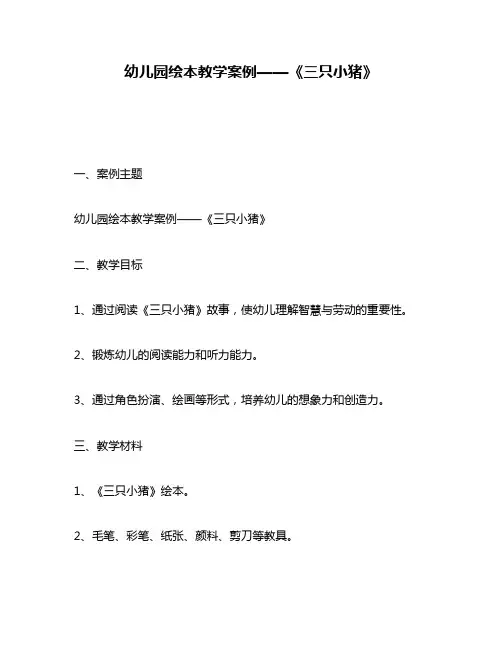 幼儿园绘本教学案例——《三只小猪》

一、案例主题

幼儿园绘本教学案例——《三只小猪》

二、教学目标

1、通过阅读《三只小猪》故事，使幼儿理解智慧与劳动的重要性。

2、锻炼幼儿的阅读能力和听力能力。

3、通过角色扮演、绘画等形式，培养幼儿的想象力和创造力。

三、教学材料

1、《三只小猪》绘本。

2、毛笔、彩笔、纸张、颜料、剪刀等教具。